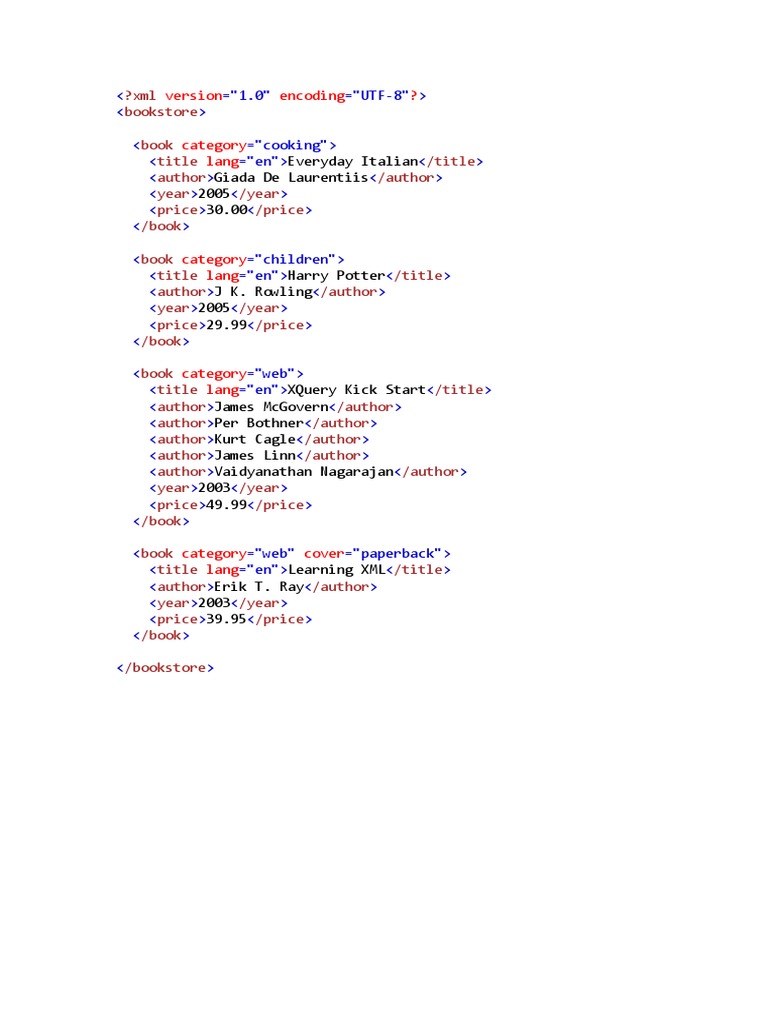 <?xml version="1.0" encoding="UTF-8"?>
<bookstore>

<book category="cooking">
<title lang="en">Everyday Italian</title>
<author>Giada De Laurentiis</author>
<year>2005</year>
<price>30.00</price>
</book>

<book category="children">
<title lang="en">Harry Potter</title>
<author>J K. Rowling</author>
<year>2005</year>
<price>29.99</price>
</book>

<book category="web">
<title lang="en">XQuery Kick Start</title>
<author>James McGovern</author>
<author>Per Bothner</author>
<author>Kurt Cagle</author>
<author>James Linn</author>
<author>Vaidyanathan Nagarajan</author>
<year>2003</year>
<price>49.99</price>
</book>

<book category="web" cover="paperback">
<title lang="en">Learning XML</title>
<author>Erik T. Ray</author>
<year>2003</year>
<price>39.95</price>
</book>

</bookstore>